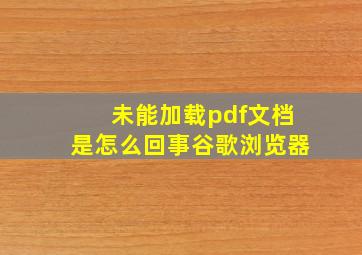 未能加载pdf文档
是怎么回事谷歌浏览器